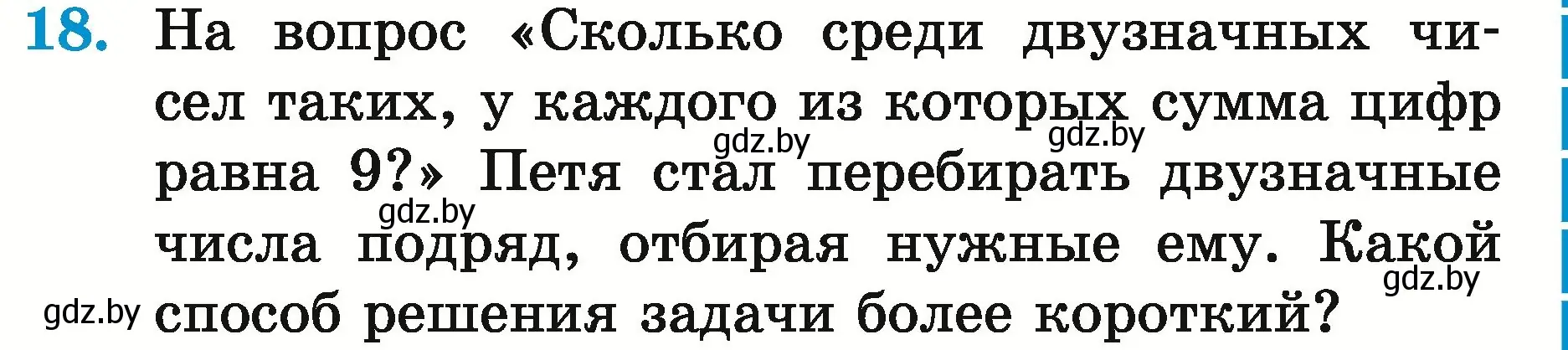 18. На вопрос «Сколько среди двузначных чисел таких, у каждого из которых сумма цифр равна 9?» Петя стал перебирать двузначные числа подряд, отбирая нужные ему. Какой способ решения задачи более короткий?

gdz.by gdz.by gdz.by gdz.by gdz.by